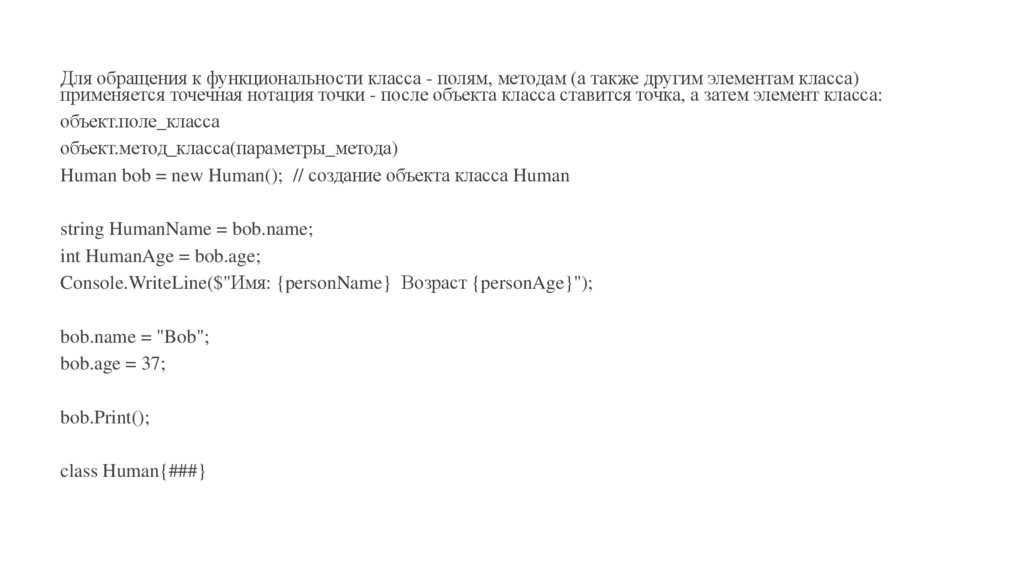 Для обращения к функциональности класса - полям, методам (а также другим элементам класса) применяется точечная нотация точки - после объекта класса ставится точка, а затем элемент класса:

объект.поле_класса

объект.метод_класса(параметры_метода)

Human bob = new Human(); // создание объекта класса Human

string HumanName = bob.name;
int HumanAge = bob.age;
Console.WriteLine($"Имя: {personName} Возраст {personAge}");

bob.name = "Bob";
bob.age = 37;

bob.Print();

class Human{###}